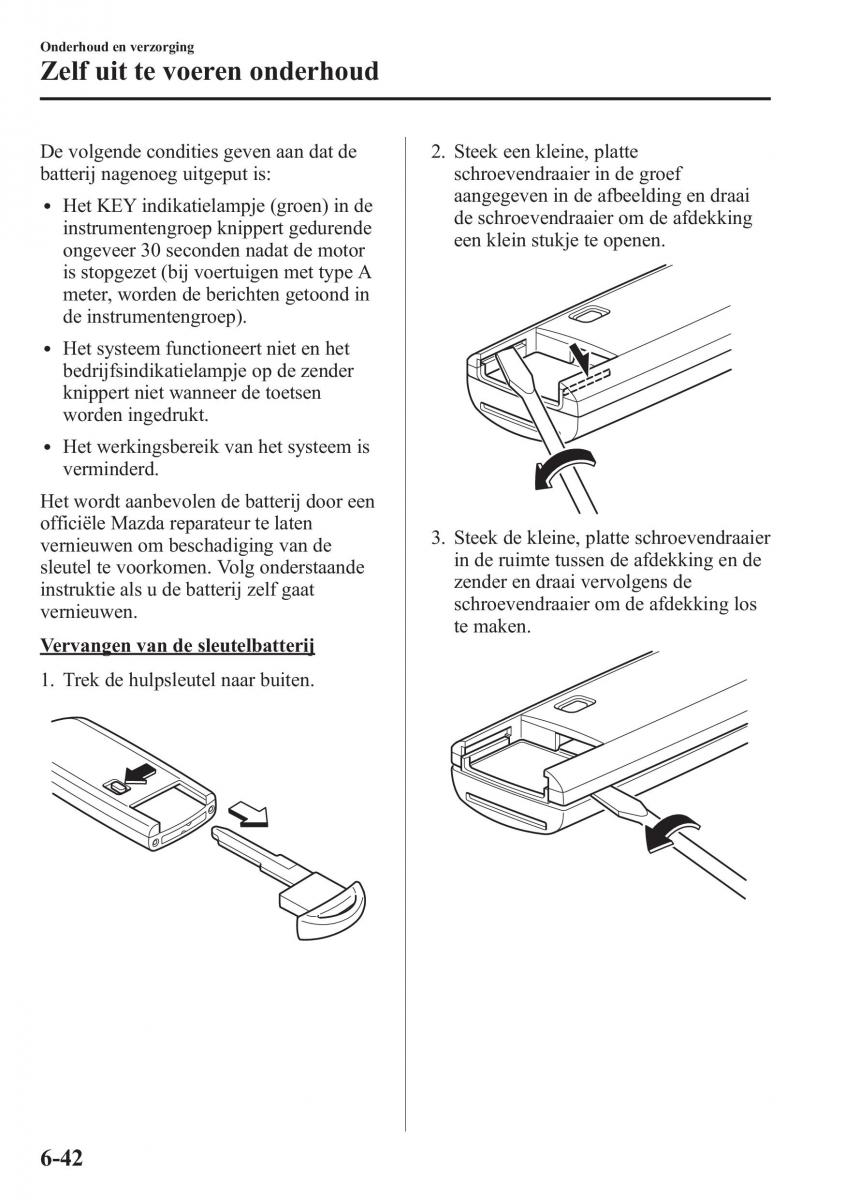 Onderhoud en verzorging
Zelf uit te voeren onderhoud

De volgende condities geven aan dat de batterij nagenoeg uitgeput is:

• Het KEY indikatielampje (groen) in de instrumentengroep knippert gedurende ongeveer 30 seconden nadat de motor is stopgezet (bij voertuigen met type A meter, worden de berichten getoond in de instrumentengroep).

• Het systeem functioneert niet en het bedrijfsindikatielampje op de zender knippert niet wanneer de toetsen worden ingedrukt.

• Het werkingsbereik van het systeem is verminderd.

Het wordt aanbevolen de batterij door een officiële Mazda reparateur te laten vernieuwen om beschadiging van de sleutel te voorkomen. Volg onderstaande instruktie als u de batterij zelf gaat vernieuwen.

Vervangen van de sleutelbatterij

1. Trek de hulpsleutel naar buiten.

2. Steek een kleine, platte schroevendraaier in de groef aangegeven in de afbeelding en draai de schroevendraaier om de afdekking een klein stukje te openen.

3. Steek de kleine, platte schroevendraaier in de ruimte tussen de afdekking en de zender en draai vervolgens de schroevendraaier om de afdekking los te maken.

6-42